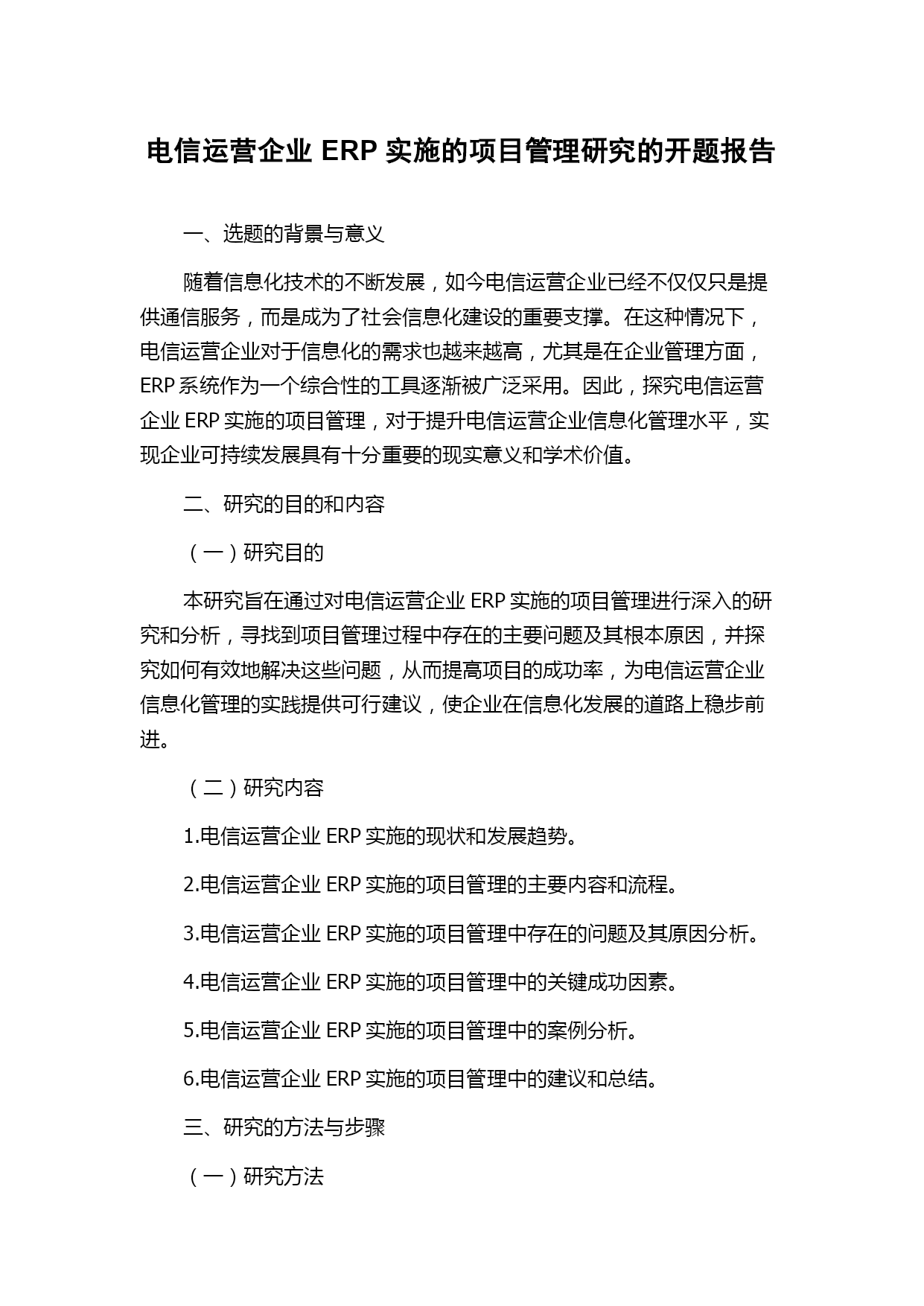 电信运营企业 ERP 实施的项目管理研究的开题报告

一、选题的背景与意义

随着信息化技术的不断发展，如今电信运营企业已经不仅仅只是提供通信服务，而是成为了社会信息化建设的重要支撑。在这种情况下，电信运营企业对于信息化的需求也越来越高，尤其是在企业管理方面，ERP 系统作为一个综合性的工具逐渐被广泛采用。因此，探究电信运营企业 ERP 实施的项目管理，对于提升电信运营企业信息化管理水平，实现企业可持续发展具有十分重要的现实意义和学术价值。

二、研究的目的和内容

（一）研究目的

本研究旨在通过对电信运营企业 ERP 实施的项目管理进行深入的研究和分析，寻找到项目管理过程中存在的主要问题及其根本原因，并探究如何有效地解决这些问题，从而提高项目的成功率，为电信运营企业信息化管理的实践提供可行建议，使企业在信息化发展的道路上稳步前进。

（二）研究内容

1.电信运营企业 ERP 实施的现状和发展趋势。

2.电信运营企业 ERP 实施的项目管理的主要内容和流程。

3.电信运营企业 ERP 实施的项目管理中存在的问题及其原因分析。

4.电信运营企业 ERP 实施的项目管理中的关键成功因素。

5.电信运营企业 ERP 实施的项目管理中的案例分析。

6.电信运营企业 ERP 实施的项目管理中的建议和总结。

三、研究的方法与步骤

（一）研究方法